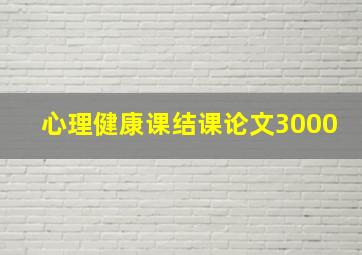 心理健康课结课论文3000